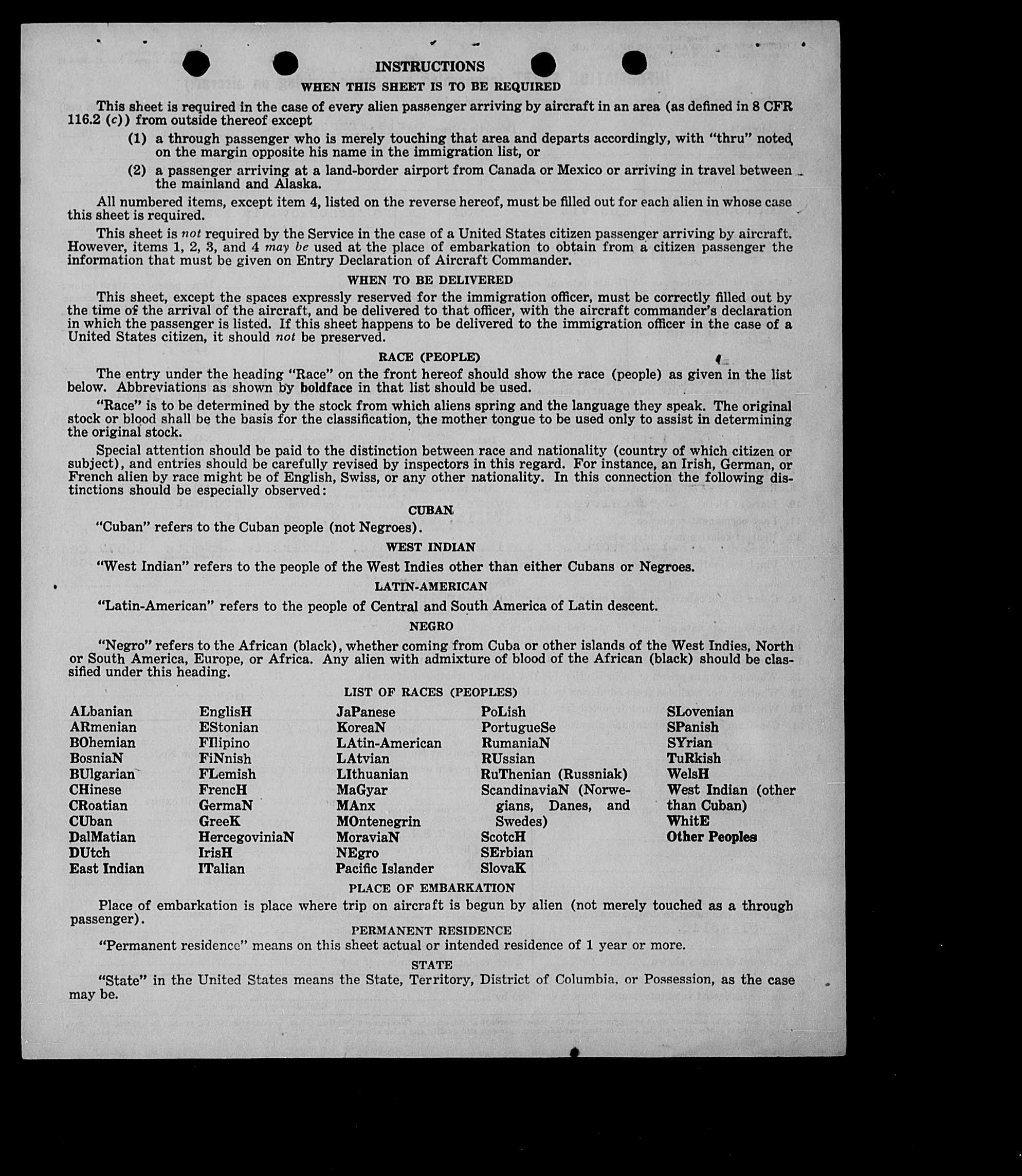 INSTRUCTIONS
WHEN THIS SHEET IS TO BE REQUIRED

This sheet is required in the case of every alien passenger arriving by aircraft in an area (as defined in 8 CFR 116.2 (c)) from outside thereof except

(1) a through passenger who is merely touching that area and departs accordingly, with "thru" noted on the margin opposite his name in the immigration list, or

(2) a passenger arriving at a land-border airport from Canada or Mexico or arriving in travel between the mainland and Alaska.

All numbered items, except item 4, listed on the reverse hereof, must be filled out for each alien in whose case this sheet is required.

This sheet is not required by the Service in the case of a United States citizen passenger arriving by aircraft. However, items 1, 2, 3, and 4 may be used at the place of embarkation to obtain from a citizen passenger the information that must be given on Entry Declaration of Aircraft Commander.

WHEN TO BE DELIVERED

This sheet, except the spaces expressly reserved for the immigration officer, must be correctly filled out by the time of the arrival of the aircraft, and be delivered to that officer, with the aircraft commander's declaration in which the passenger is listed. If this sheet happens to be delivered to the immigration officer in the case of a United States citizen, it should not be preserved.

RACE (PEOPLE)

The entry under the heading "Race" on the front hereof should show the race (people) as given in the list below. Abbreviations as shown by boldface in that list should be used.

"Race" is to be determined by the stock from which aliens spring and the language they speak. The original stock or blood shall be the basis for the classification, the mother tongue to be used only to assist in determining the original stock.

Special attention should be paid to the distinction between race and nationality (country of which citizen or subject), and entries should be carefully revised by inspectors in this regard. For instance, an Irish, German, or French alien by race might be of English, Swiss, or any other nationality. In this connection the following distinctions should be especially observed:

CUBAN

"Cuban" refers to the Cuban people (not Negroes).

WEST INDIAN

"West Indian" refers to the people of the West Indies other than either Cubans or Negroes.

LATIN-AMERICAN

"Latin-American" refers to the people of Central and South America of Latin descent.

NEGRO

"Negro" refers to the African (black), whether coming from Cuba or other islands of the West Indies, North or South America, Europe, or Africa. Any alien with admixture of blood of the African (black) should be classified under this heading.

LIST OF RACES (PEOPLES)

ALbanian
ARmenian
BOhemian
BosniaN
BUlgarian
CHinese
CRoatian
CUban
DalMatian
DUtch
East Indian

EnglisH
EStonian
FIlipino
FiNnish
FLemish
FrencH
GermaN
GreeK
HercegoviniaN
IrisH
ITalian

JaPanese
KoreaN
LAtin-American
LAtvian
LIthuanian
MaGyar
MAnx
MOntenegrin
MoraviaN
NEgro
Pacific Islander

PoLish
PortugueSe
RumaniaN
RUssian
RuThenian (Russniak)
ScandinaviaN (Norwegians, Danes, and Swedes)
ScotcH
SErbian
SlovaK

SLovenian
SPanish
SYrian
TuRkish
WelsH
West Indian (other than Cuban)
WhitE
Other Peoples

PLACE OF EMBARKATION

Place of embarkation is place where trip on aircraft is begun by alien (not merely touched as a through passenger).

PERMANENT RESIDENCE

"Permanent residence" means on this sheet actual or intended residence of 1 year or more.

STATE

"State" in the United States means the State, Territory, District of Columbia, or Possession, as the case may be.